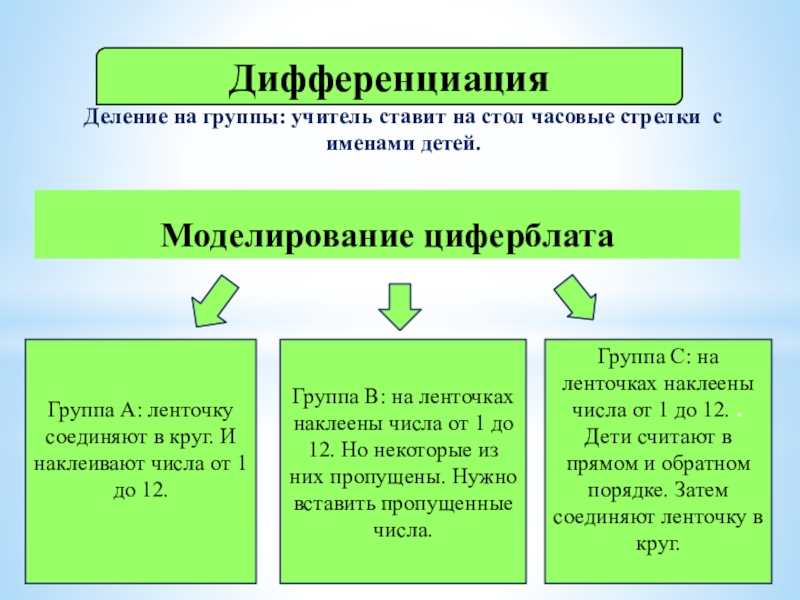 Дифференциация

Деление на группы: учитель ставит на стол часовые стрелки с именами детей.

Моделирование циферблата

Группа А: ленточку соединяют в круг. И наклеивают числа от 1 до 12.

Группа В: на ленточках наклеены числа от 1 до 12. Но некоторые из них пропущены. Нужно вставить пропущенные числа.

Группа С: на ленточках наклеены числа от 1 до 12. . Дети считают в прямом и обратном порядке. Затем соединяют ленточку в круг.